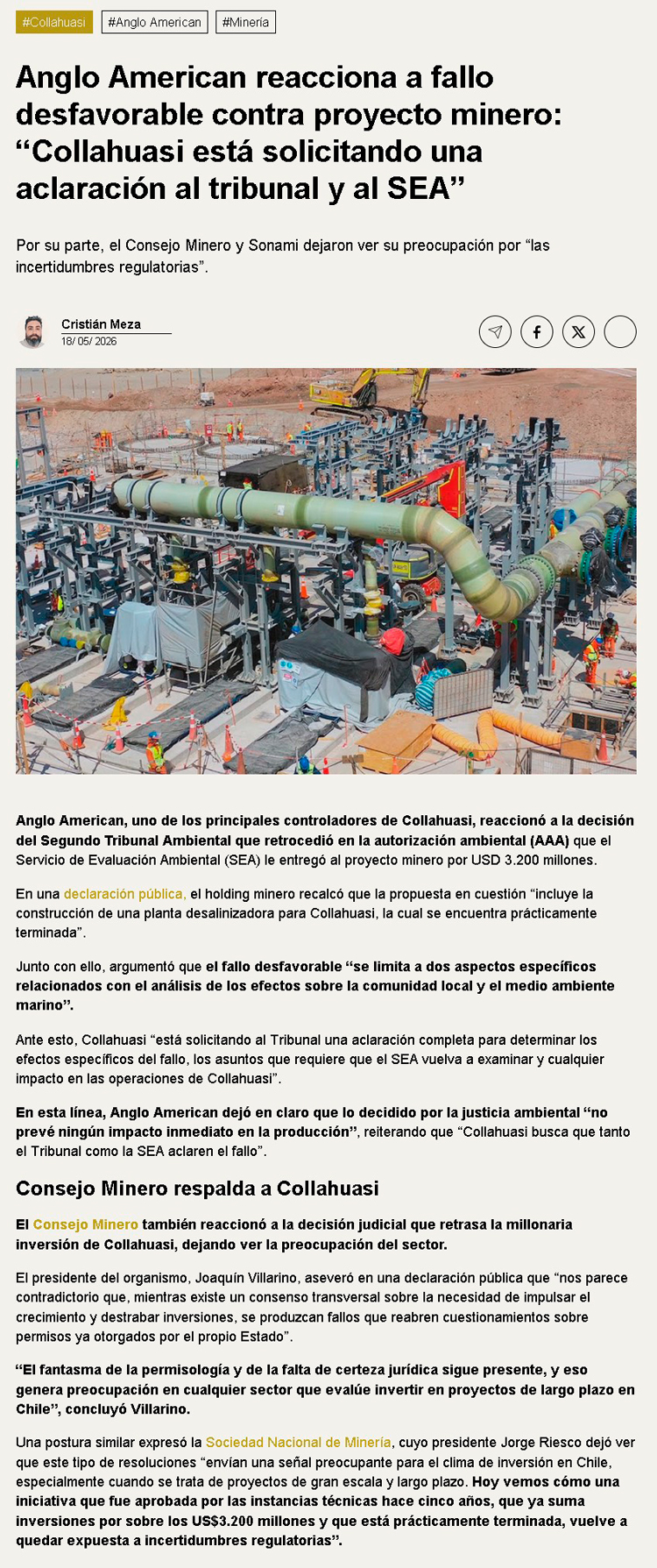 #Collahuasi #Anglo American #Minería

Anglo American reacciona a fallo desfavorable contra proyecto minero: “Collahuasi está solicitando una aclaración al tribunal y al SEA”

Por su parte, el Consejo Minero y Sonami dejaron ver su preocupación por “las incertidumbres regulatorias”.

Cristián Meza
18/ 05/ 2026

Anglo American, uno de los principales controladores de Collahuasi, reaccionó a la decisión del Segundo Tribunal Ambiental que retrocedió en la autorización ambiental (AAA) que el Servicio de Evaluación Ambiental (SEA) le entregó al proyecto minero por USD 3.200 millones.

En una declaración pública, el holding minero recalcó que la propuesta en cuestión “incluye la construcción de una planta desalinizadora para Collahuasi, la cual se encuentra prácticamente terminada”.

Junto con ello, argumentó que el fallo desfavorable “se limita a dos aspectos específicos relacionados con el análisis de los efectos sobre la comunidad local y el medio ambiente marino”.

Ante esto, Collahuasi “está solicitando al Tribunal una aclaración completa para determinar los efectos específicos del fallo, los asuntos que requiere que el SEA vuelva a examinar y cualquier impacto en las operaciones de Collahuasi”.

En esta línea, Anglo American dejó en claro que lo decidido por la justicia ambiental “no prevé ningún impacto inmediato en la producción”, reiterando que “Collahuasi busca que tanto el Tribunal como la SEA aclaren el fallo”.

Consejo Minero respalda a Collahuasi

El Consejo Minero también reaccionó a la decisión judicial que retrasa la millonaria inversión de Collahuasi, dejando ver la preocupación del sector.

El presidente del organismo, Joaquín Villarino, aseveró en una declaración pública que “nos parece contradictorio que, mientras existe un consenso transversal sobre la necesidad de impulsar el crecimiento y destrabar inversiones, se produzcan fallos que reabren cuestionamientos sobre permisos ya otorgados por el propio Estado”.

“El fantasma de la permisología y de la falta de certeza jurídica sigue presente, y eso genera preocupación en cualquier sector que evalúe invertir en proyectos de largo plazo en Chile”, concluyó Villarino.

Una postura similar expresó la Sociedad Nacional de Minería, cuyo presidente Jorge Riesco dejó ver que este tipo de resoluciones “envían una señal preocupante para el clima de inversión en Chile, especialmente cuando se trata de proyectos de gran escala y largo plazo. Hoy vemos cómo una iniciativa que fue aprobada por las instancias técnicas hace cinco años, que ya suma inversiones por sobre los US$3.200 millones y que está prácticamente terminada, vuelve a quedar expuesta a incertidumbres regulatorias”.